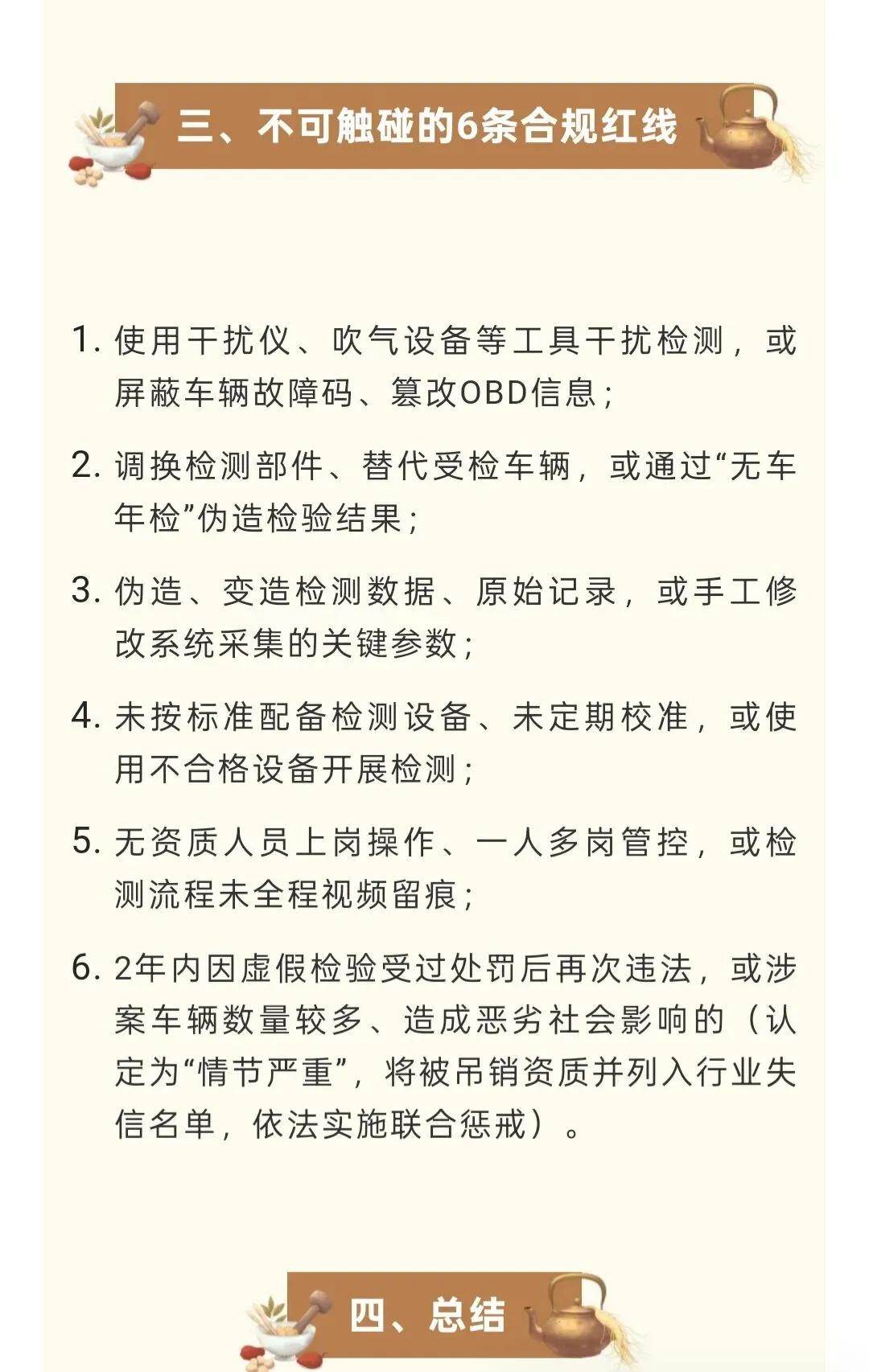 三、不可触碰的6条合规红线

1. 使用干扰仪、吹气设备等工具干扰检测，或屏蔽车辆故障码、篡改OBD信息；

2. 调换检测部件、替代受检车辆，或通过“无车年检”伪造检验结果；

3. 伪造、变造检测数据、原始记录，或手工修改系统采集的关键参数；

4. 未按标准配备检测设备、未定期校准，或使用不合格设备开展检测；

5. 无资质人员上岗操作、一人多岗管控，或检测流程未全程视频留痕；

6. 2年内因虚假检验受过处罚后再次违法，或涉案车辆数量较多、造成恶劣社会影响的（认定为“情节严重”，将被吊销资质并列入行业失信名单，依法实施联合惩戒）。

四、总结